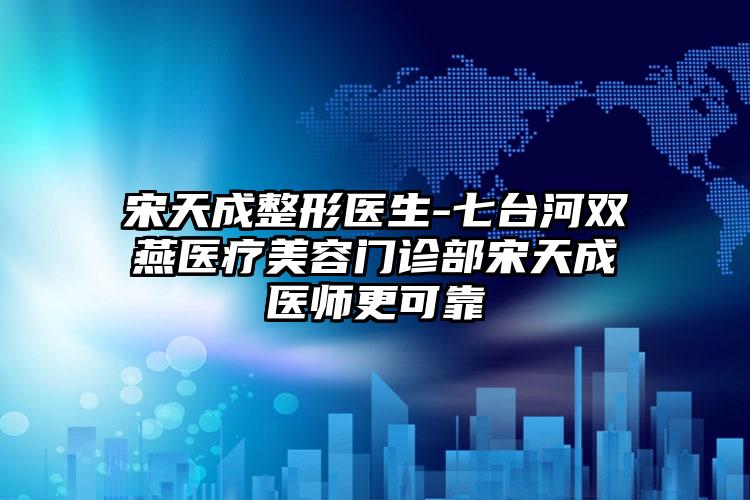 宋天成整形医生-七台河双燕医疗美容门诊部宋天成医师更可靠